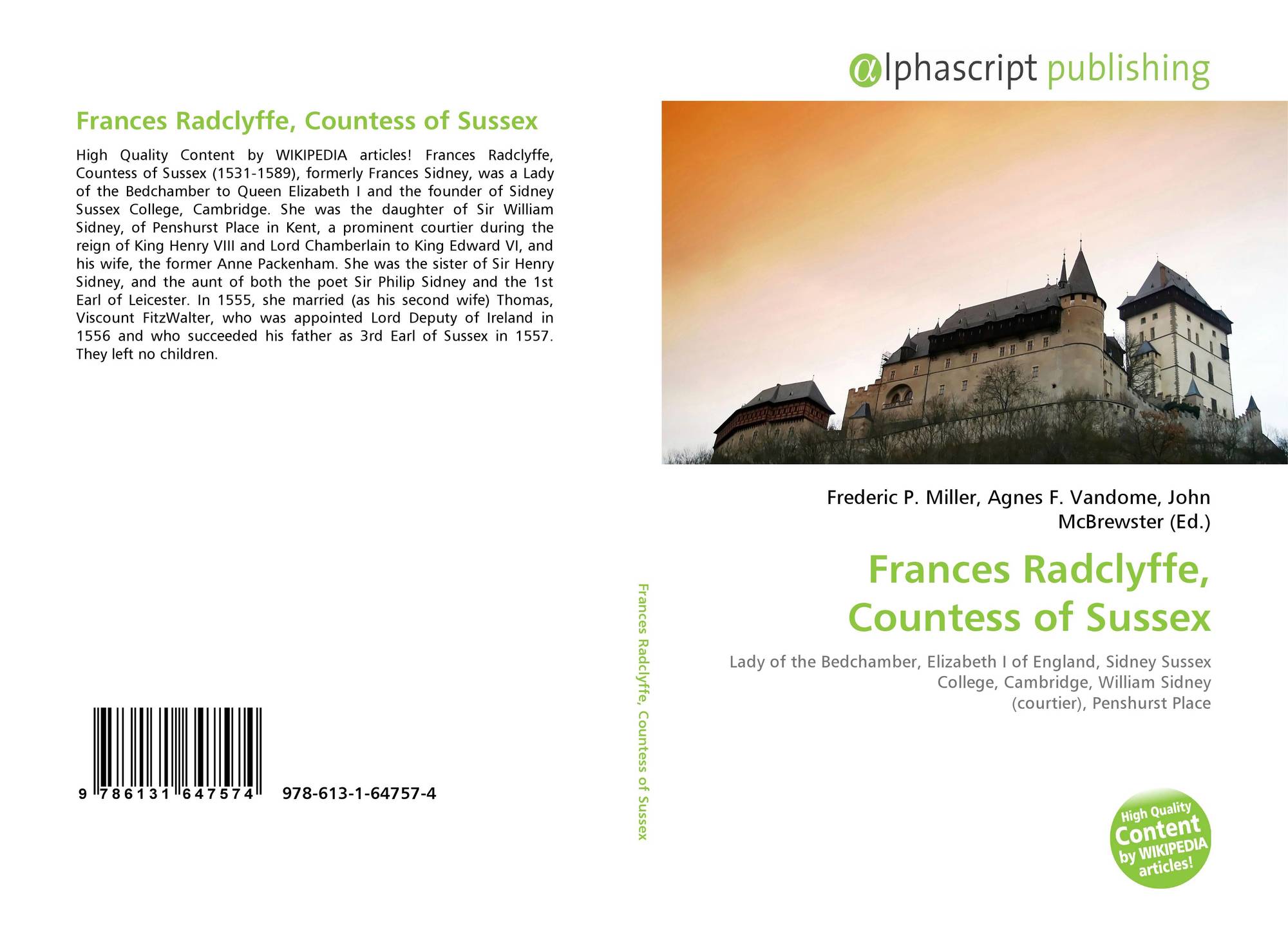 Frances Radclyffe, Countess of Sussex

High Quality Content by WIKIPEDIA articles! Frances Radclyffe, Countess of Sussex (1531-1589), formerly Frances Sidney, was a Lady of the Bedchamber to Queen Elizabeth I and the founder of Sidney Sussex College, Cambridge. She was the daughter of Sir William Sidney, of Penshurst Place in Kent, a prominent courtier during the reign of King Henry VIII and Lord Chamberlain to King Edward VI, and his wife, the former Anne Packenham. She was the sister of Sir Henry Sidney, and the aunt of both the poet Sir Philip Sidney and the 1st Earl of Leicester. In 1555, she married (as his second wife) Thomas, Viscount FitzWalter, who was appointed Lord Deputy of Ireland in 1556 and who succeeded his father as 3rd Earl of Sussex in 1557. They left no children.

9 786131 647574 978-613-1-64757-4

Frances Radclyffe, Countess of Sussex

αlphascript publishing

Frederic P. Miller, Agnes F. Vandome, John McBrewster (Ed.)

Frances Radclyffe, Countess of Sussex

Lady of the Bedchamber, Elizabeth I of England, Sidney Sussex College, Cambridge, William Sidney (courtier), Penshurst Place

High Quality Content by WIKIPEDIA articles!